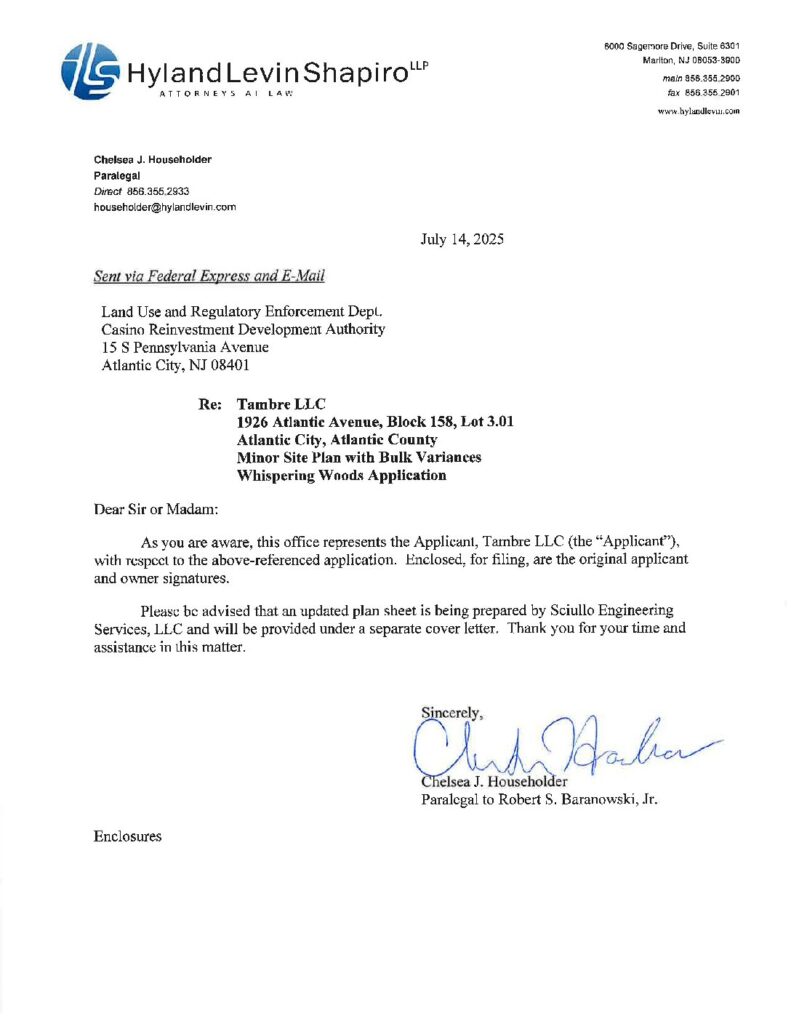 HylandLevinShapiro LLP
ATTORNEYS AT LAW

6000 Sagemore Drive, Suite 6301
Marlton, NJ 08053-3900
main 856.355.2900
fax 856.355.2901
www.hylandlevin.com

Chelsea J. Householder
Paralegal
Direct 856.355.2933
householder@hylandlevin.com

July 14, 2025

Sent via Federal Express and E-Mail

Land Use and Regulatory Enforcement Dept.
Casino Reinvestment Development Authority
15 S Pennsylvania Avenue
Atlantic City, NJ 08401

Re: Tambre LLC
1926 Atlantic Avenue, Block 158, Lot 3.01
Atlantic City, Atlantic County
Minor Site Plan with Bulk Variances
Whispering Woods Application

Dear Sir or Madam:

As you are aware, this office represents the Applicant, Tambre LLC (the "Applicant"), with respect to the above-referenced application. Enclosed, for filing, are the original applicant and owner signatures.

Please be advised that an updated plan sheet is being prepared by Sciullo Engineering Services, LLC and will be provided under a separate cover letter. Thank you for your time and assistance in this matter.

Sincerely,

Chelsea J. Householder
Paralegal to Robert S. Baranowski, Jr.

Enclosures